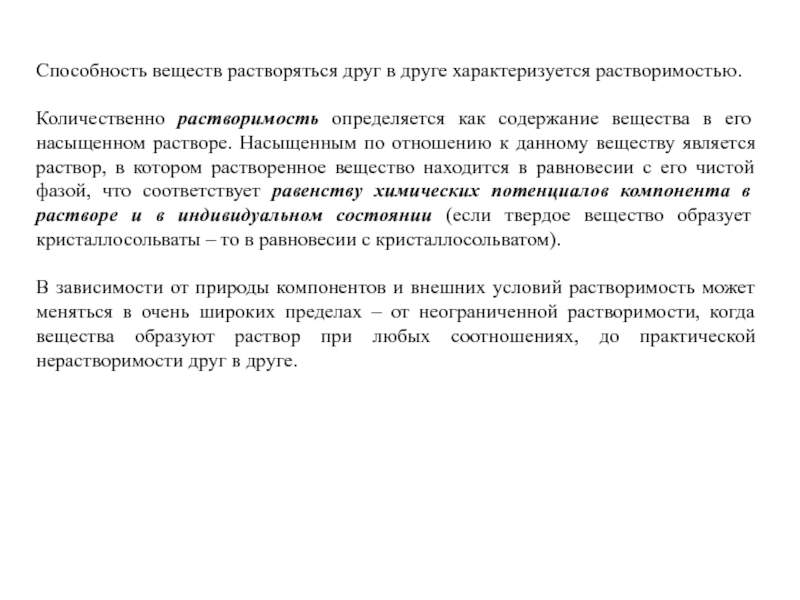 Способность веществ растворяться друг в друге характеризуется растворимостью.

Количественно растворимость определяется как содержание вещества в его насыщенном растворе. Насыщенным по отношению к данному веществу является раствор, в котором растворенное вещество находится в равновесии с его чистой фазой, что соответствует равенству химических потенциалов компонента в растворе и в индивидуальном состоянии (если твердое вещество образует кристаллосольваты – то в равновесии с кристаллосольватом).

В зависимости от природы компонентов и внешних условий растворимость может меняться в очень широких пределах – от неограниченной растворимости, когда вещества образуют раствор при любых соотношениях, до практической нерастворимости друг в друге.